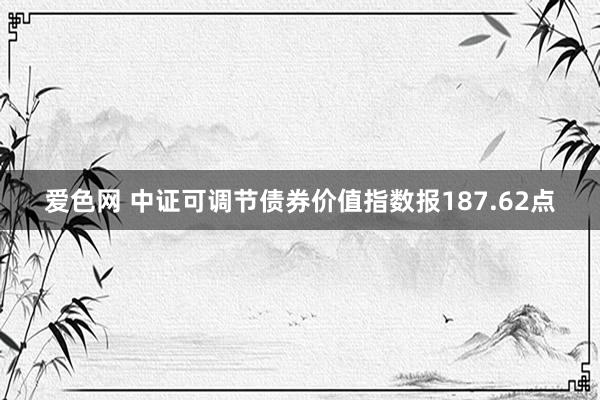 爱色网 中证可调节债券价值指数报187.62点